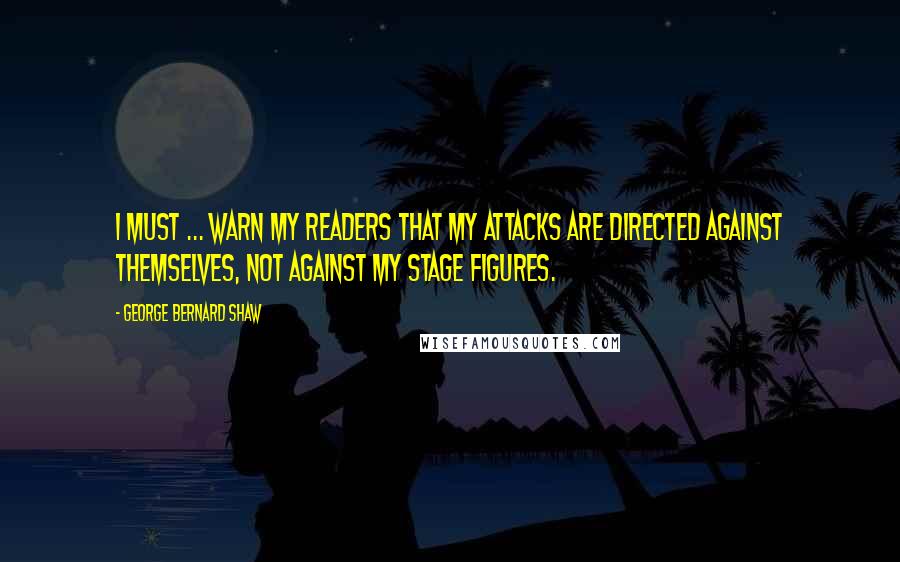 I MUST ... WARN MY READERS THAT MY ATTACKS ARE DIRECTED AGAINST THEMSELVES, NOT AGAINST MY STAGE FIGURES.

- GEORGE BERNARD SHAW

WISEFAMOUSQUOTES.COM